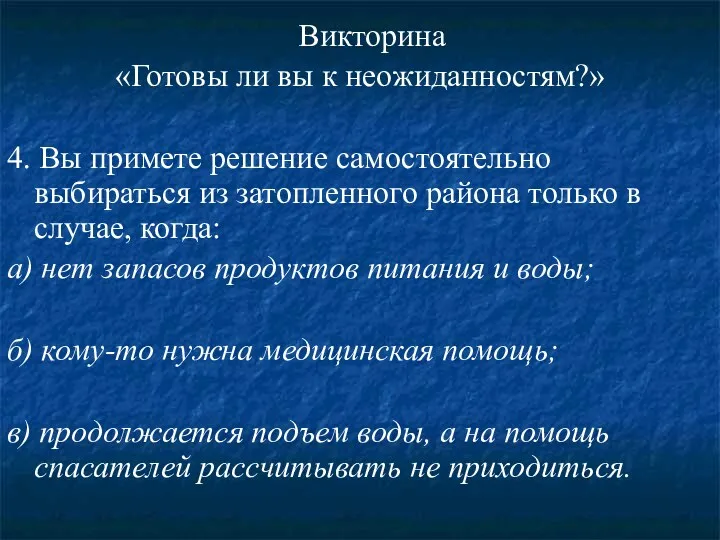 Викторина
«Готовы ли вы к неожиданностям?»

4. Вы примете решение самостоятельно выбираться из затопленного района только в случае, когда:

а) нет запасов продуктов питания и воды;

б) кому-то нужна медицинская помощь;

в) продолжается подъем воды, а на помощь спасателей рассчитывать не приходиться.